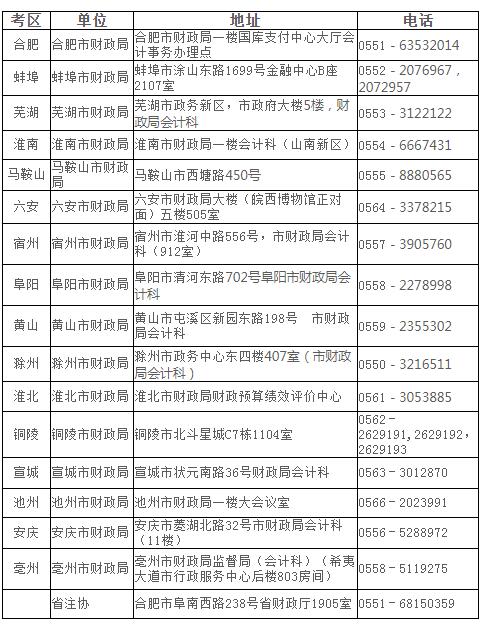 | 考区 | 单位 | 地址 | 电话 |
|---|---|---|---|
| 合肥 | 合肥市财政局 | 合肥市财政局一楼国库支付中心大厅会计事务办理点 | 0551 - 63532014 |
| 蚌埠 | 蚌埠市财政局 | 蚌埠市涂山东路1699号金融中心B座2107室 | 0552 - 2076967，2072957 |
| 芜湖 | 芜湖市财政局 | 芜湖市政务新区，市政府大楼5楼，财政局会计科 | 0553 - 3122122 |
| 淮南 | 淮南市财政局 | 淮南市财政局一楼会计科（山南新区） | 0554 - 6667431 |
| 马鞍山 | 马鞍山市财政局 | 马鞍山市西塘路450号 | 0555 - 8880565 |
| 六安 | 六安市财政局 | 六安市财政局大楼（皖西博物馆正对面）五楼505室 | 0564 - 3378215 |
| 宿州 | 宿州市财政局 | 宿州市淮河中路556号，市财政局会计科（912室） | 0557 - 3905760 |
| 阜阳 | 阜阳市财政局 | 阜阳市清河东路702号阜阳市财政局会计科 | 0558 - 2278998 |
| 黄山 | 黄山市财政局 | 黄山市屯溪区新园东路198号　市财政局会计科 | 0559 - 2355302 |
| 滁州 | 滁州市财政局 | 滁州市政务中心东四楼407室（市财政局会计科） | 0550 - 3216511 |
| 淮北 | 淮北市财政局 | 淮北市财政局财政预算绩效评价中心 | 0561 - 3053885 |
| 铜陵 | 铜陵市财政局 | 铜陵市北斗星城C7栋1104室 | 0562 - 2629191，2629192，2629193 |
| 宣城 | 宣城市财政局 | 宣城市状元南路36号财政局会计科 | 0563 - 3012870 |
| 池州 | 池州市财政局 | 池州市财政局一楼大会议室 | 0566 - 2023991 |
| 安庆 | 安庆市财政局 | 安庆市菱湖北路32号市财政局会计科（11楼） | 0556 - 5288972 |
| 亳州 | 亳州市财政局 | 亳州市财政局监督局（会计科）（希夷大道市行政服务中心后楼803房间） | 0558 - 5119275 |
|  | 省注协 | 合肥市阜南西路238号省财政厅1905室 | 0551 - 68150359 |